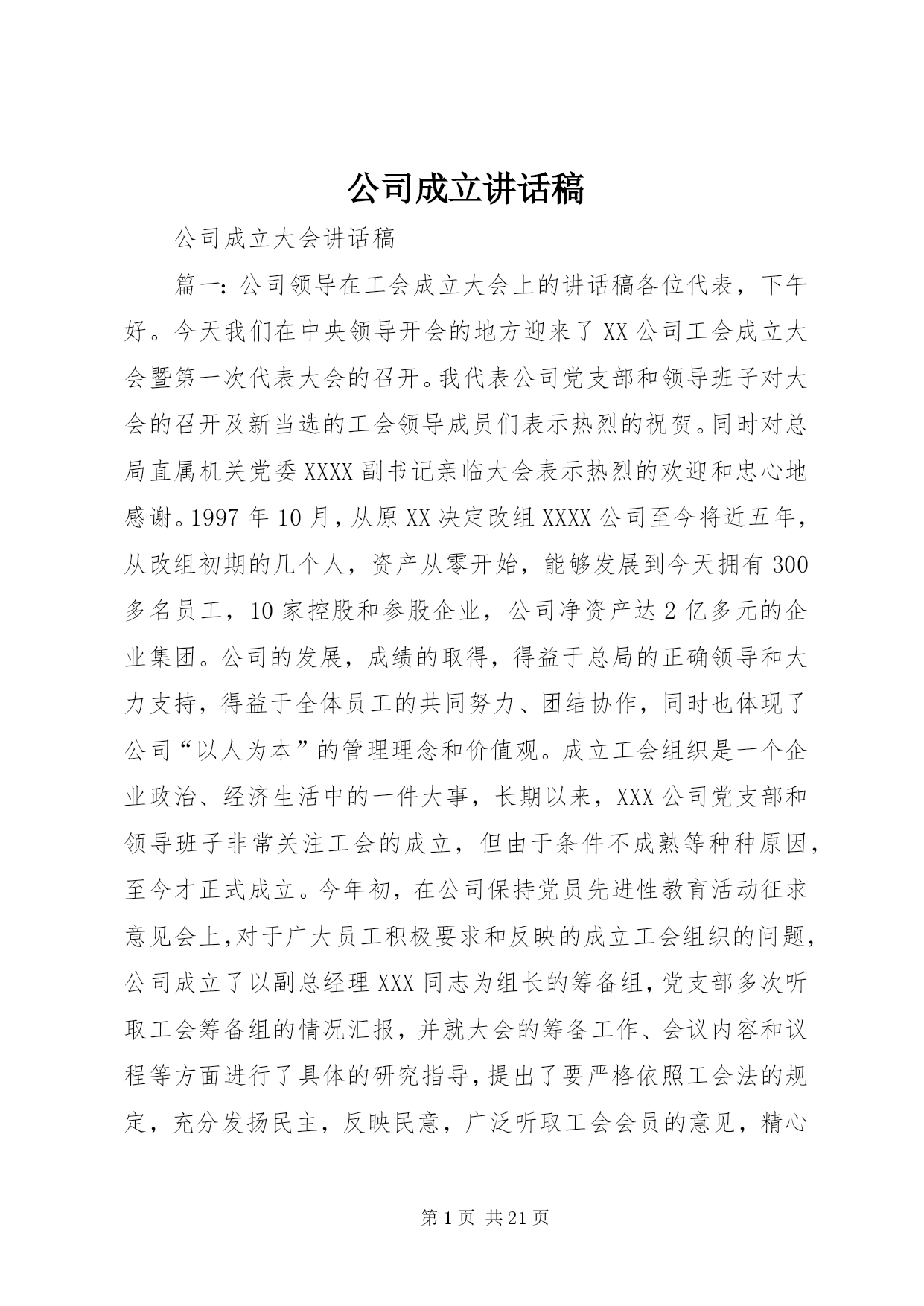 公司成立讲话稿

公司成立大会讲话稿

篇一：公司领导在工会成立大会上的讲话稿各位代表，下午好。今天我们在中央领导开会的地方迎来了XX公司工会成立大会暨第一次代表大会的召开。我代表公司党支部和领导班子对大会的召开及新当选的工会领导成员们表示热烈的祝贺。同时对总局直属机关党委XXXX副书记亲临大会表示热烈的欢迎和忠心地感谢。1997年10月，从原XX决定改组XXXX公司至今将近五年，从改组初期的几个人，资产从零开始，能够发展到今天拥有300多名员工，10家控股和参股企业，公司净资产达2亿多元的企业集团。公司的发展，成绩的取得，得益于总局的正确领导和大力支持，得益于全体员工的共同努力、团结协作，同时也体现了公司“以人为本”的管理理念和价值观。成立工会组织是一个企业政治、经济生活中的一件大事，长期以来，XXX公司党支部和领导班子非常关注工会的成立，但由于条件不成熟等种种原因，至今才正式成立。今年初，在公司保持党员先进性教育活动征求意见会上，对于广大员工积极要求和反映的成立工会组织的问题，公司成立了以副总经理XXX同志为组长的筹备组，党支部多次听取工会筹备组的情况汇报，并就大会的筹备工作、会议内容和议程等方面进行了具体的研究指导，提出了要严格依照工会法的规定，充分发扬民主，反映民意，广泛听取工会会员的意见，精心

第1页 共21页